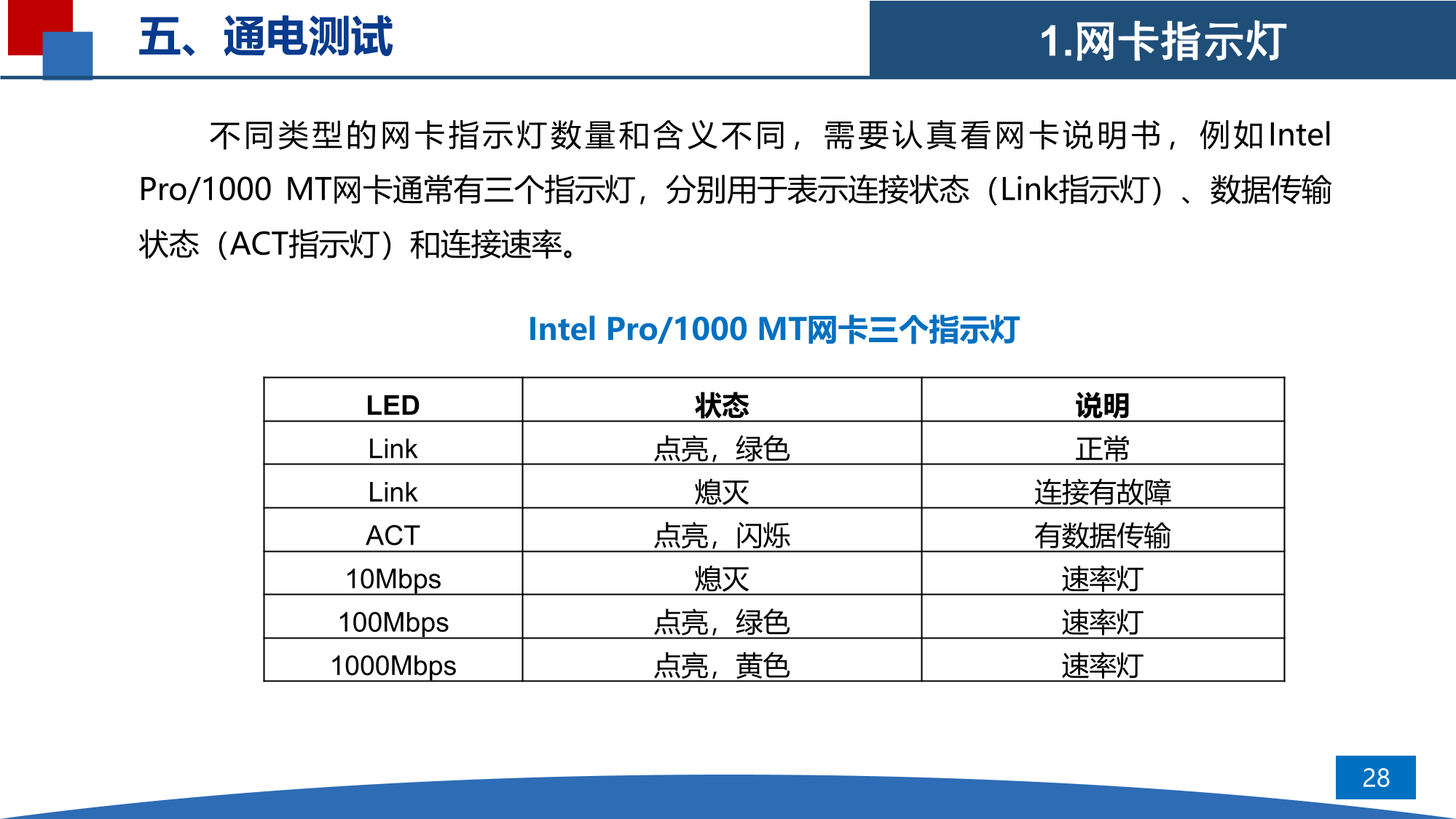 五、通电测试

1.网卡指示灯

不同类型的网卡指示灯数量和含义不同，需要认真看网卡说明书，例如Intel Pro/1000 MT网卡通常有三个指示灯，分别用于表示连接状态（Link指示灯）、数据传输状态（ACT指示灯）和连接速率。

Intel Pro/1000 MT网卡三个指示灯

| LED | 状态 | 说明 |
|---|---|---|
| Link | 点亮，绿色 | 正常 |
| Link | 熄灭 | 连接有故障 |
| ACT | 点亮，闪烁 | 有数据传输 |
| 10Mbps | 熄灭 | 速率灯 |
| 100Mbps | 点亮，绿色 | 速率灯 |
| 1000Mbps | 点亮，黄色 | 速率灯 |

28